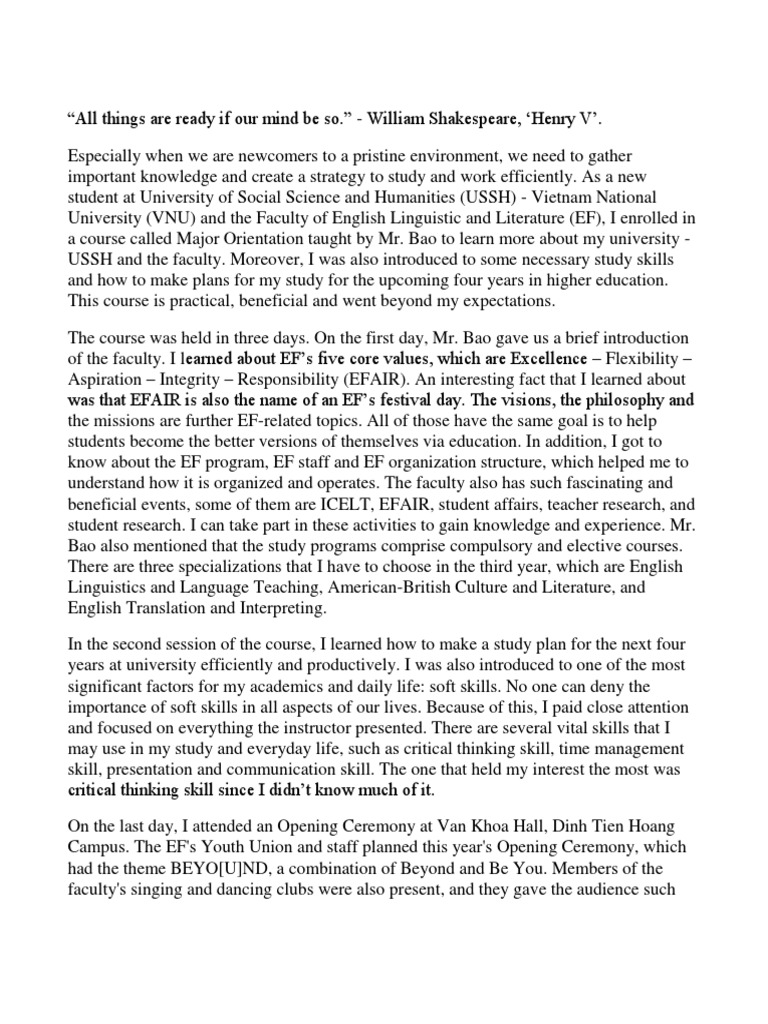 “All things are ready if our mind be so.” - William Shakespeare, ‘Henry V’.

Especially when we are newcomers to a pristine environment, we need to gather important knowledge and create a strategy to study and work efficiently. As a new student at University of Social Science and Humanities (USSH) - Vietnam National University (VNU) and the Faculty of English Linguistic and Literature (EF), I enrolled in a course called Major Orientation taught by Mr. Bao to learn more about my university - USSH and the faculty. Moreover, I was also introduced to some necessary study skills and how to make plans for my study for the upcoming four years in higher education. This course is practical, beneficial and went beyond my expectations.

The course was held in three days. On the first day, Mr. Bao gave us a brief introduction of the faculty. I learned about EF’s five core values, which are Excellence – Flexibility – Aspiration – Integrity – Responsibility (EFAIR). An interesting fact that I learned about was that EFAIR is also the name of an EF’s festival day. The visions, the philosophy and the missions are further EF-related topics. All of those have the same goal is to help students become the better versions of themselves via education. In addition, I got to know about the EF program, EF staff and EF organization structure, which helped me to understand how it is organized and operates. The faculty also has such fascinating and beneficial events, some of them are ICELT, EFAIR, student affairs, teacher research, and student research. I can take part in these activities to gain knowledge and experience. Mr. Bao also mentioned that the study programs comprise compulsory and elective courses. There are three specializations that I have to choose in the third year, which are English Linguistics and Language Teaching, American-British Culture and Literature, and English Translation and Interpreting.

In the second session of the course, I learned how to make a study plan for the next four years at university efficiently and productively. I was also introduced to one of the most significant factors for my academics and daily life: soft skills. No one can deny the importance of soft skills in all aspects of our lives. Because of this, I paid close attention and focused on everything the instructor presented. There are several vital skills that I may use in my study and everyday life, such as critical thinking skill, time management skill, presentation and communication skill. The one that held my interest the most was critical thinking skill since I didn’t know much of it.

On the last day, I attended an Opening Ceremony at Van Khoa Hall, Dinh Tien Hoang Campus. The EF's Youth Union and staff planned this year's Opening Ceremony, which had the theme BEYO[U]ND, a combination of Beyond and Be You. Members of the faculty's singing and dancing clubs were also present, and they gave the audience such